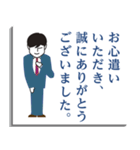 お心遣い
いただき、
誠にありがとう
ございました。